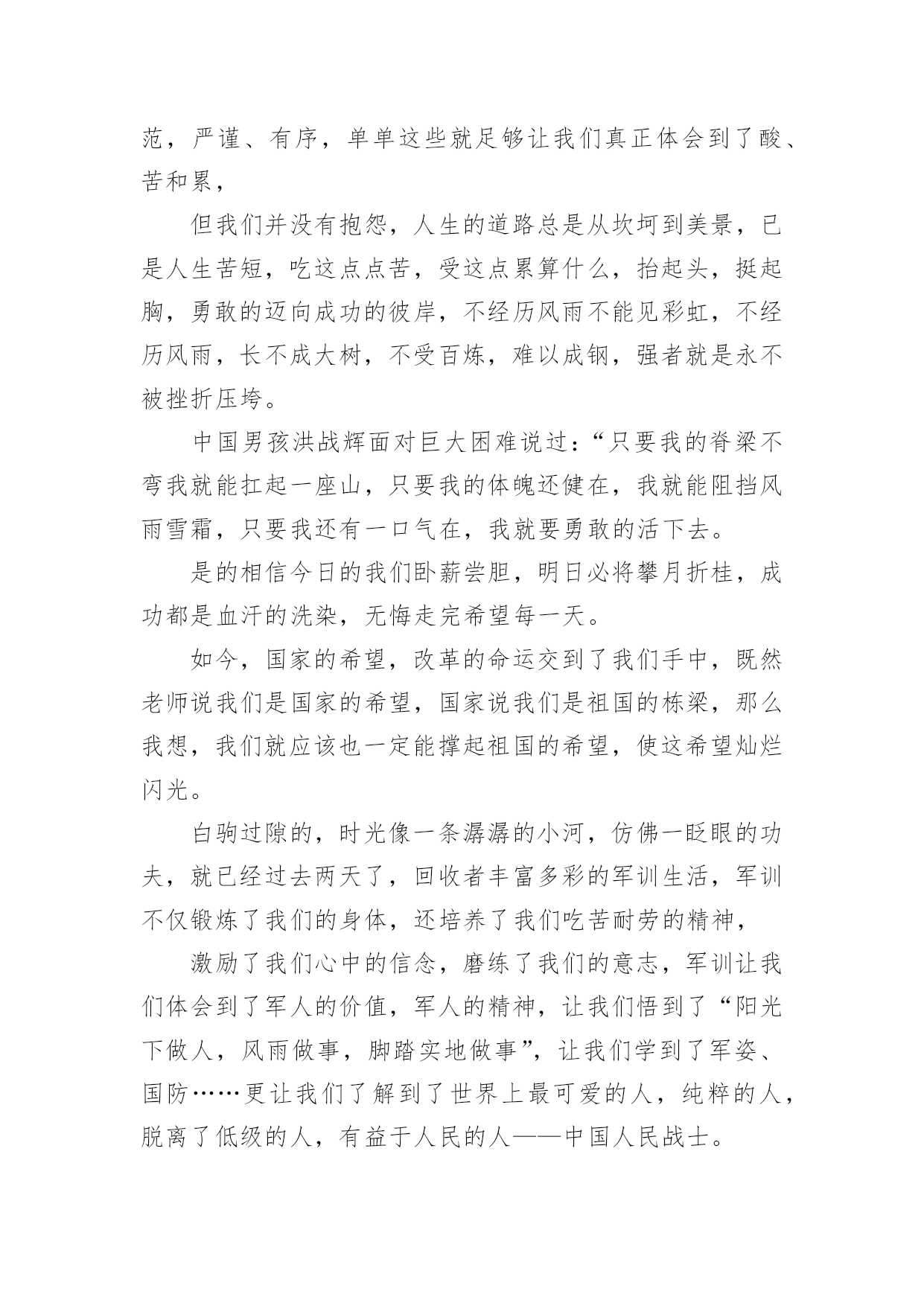 范，严谨、有序，单单这些就足够让我们真正体会到了酸、苦和累，

但我们并没有抱怨，人生的道路总是从坎坷到美景，已是人生苦短，吃这点点苦，受这点累算什么，抬起头，挺起胸，勇敢的迈向成功的彼岸，不经历风雨不能见彩虹，不经历风雨，长不成大树，不受百炼，难以成钢，强者就是永不被挫折压垮。

中国男孩洪战辉面对巨大困难说过：“只要我的脊梁不弯我就能扛起一座山，只要我的体魄还健在，我就能阻挡风雨雪霜，只要我还有一口气在，我就要勇敢的活下去。

是的相信今日的我们卧薪尝胆，明日必将攀月折桂，成功都是血汗的洗染，无悔走完希望每一天。

如今，国家的希望，改革的命运交到了我们手中，既然老师说我们是国家的希望，国家说我们是祖国的栋梁，那么我想，我们就应该也一定能撑起祖国的希望，使这希望灿烂闪光。

白驹过隙的，时光像一条潺潺的小河，仿佛一眨眼的功夫，就已经过去两天了，回收者丰富多彩的军训生活，军训不仅锻炼了我们的身体，还培养了我们吃苦耐劳的精神，

激励了我们心中的信念，磨练了我们的意志，军训让我们体会到了军人的价值，军人的精神，让我们悟到了“阳光下做人，风雨做事，脚踏实地做事”，让我们学到了军姿、国防……更让我们了解到了世界上最可爱的人，纯粹的人，脱离了低级的人，有益于人民的人——中国人民战士。